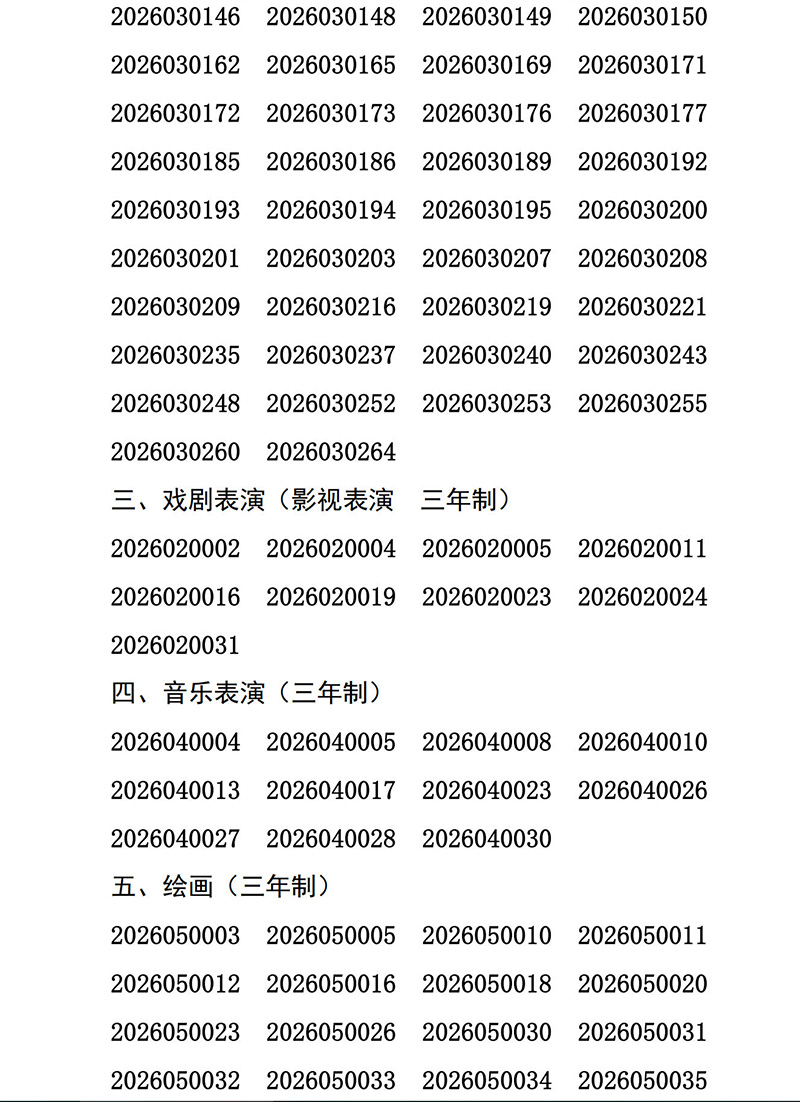 2026030146 2026030148 2026030149 2026030150
2026030162 2026030165 2026030169 2026030171
2026030172 2026030173 2026030176 2026030177
2026030185 2026030186 2026030189 2026030192
2026030193 2026030194 2026030195 2026030200
2026030201 2026030203 2026030207 2026030208
2026030209 2026030216 2026030219 2026030221
2026030235 2026030237 2026030240 2026030243
2026030248 2026030252 2026030253 2026030255
2026030260 2026030264

三、戏剧表演（影视表演 三年制）

2026020002 2026020004 2026020005 2026020011
2026020016 2026020019 2026020023 2026020024
2026020031

四、音乐表演（三年制）

2026040004 2026040005 2026040008 2026040010
2026040013 2026040017 2026040023 2026040026
2026040027 2026040028 2026040030

五、绘画（三年制）

2026050003 2026050005 2026050010 2026050011
2026050012 2026050016 2026050018 2026050020
2026050023 2026050026 2026050030 2026050031
2026050032 2026050033 2026050034 2026050035